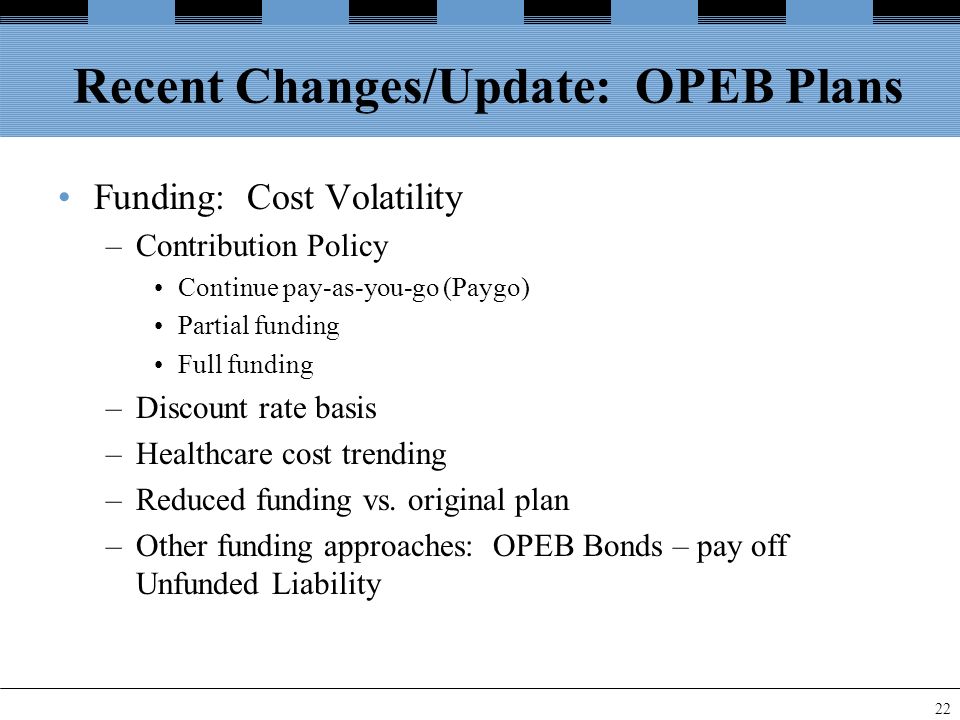 Recent Changes/Update: OPEB Plans

• Funding: Cost Volatility
– Contribution Policy
• Continue pay-as-you-go (Paygo)
• Partial funding
• Full funding
– Discount rate basis
– Healthcare cost trending
– Reduced funding vs. original plan
– Other funding approaches: OPEB Bonds – pay off Unfunded Liability

22